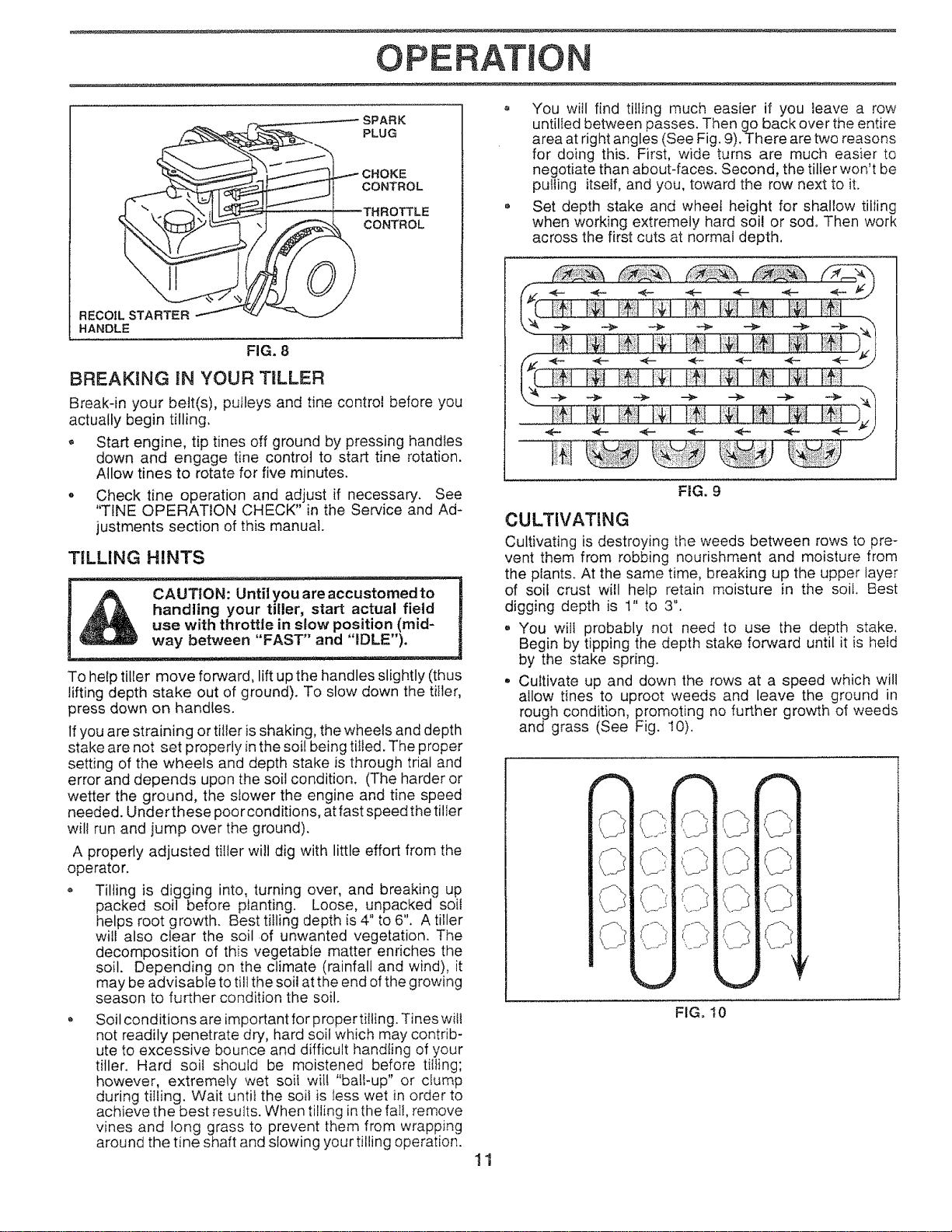 OPERATION

SPARK PLUG

CHOKE CONTROL

THROTTLE CONTROL

RECOIL STARTER HANDLE

FIG. 8

BREAKING IN YOUR TILLER

Break-in your belt(s), pulleys and tine control before you actually begin tilling.

• Start engine, tip tines off ground by pressing handles down and engage tine control to start tine rotation. Allow tines to rotate for five minutes.

• Check tine operation and adjust if necessary. See "TINE OPERATION CHECK" in the Service and Adjustments section of this manual.

TILLING HINTS

CAUTION: Until you are accustomed to handling your tiller, start actual field use with throttle in slow position (midway between "FAST" and "IDLE").

To help tiller move forward, lift up the handles slightly (thus lifting depth stake out of ground). To slow down the tiller, press down on handles.

If you are straining or tiller is shaking, the wheels and depth stake are not set properly in the soil being tilled. The proper setting of the wheels and depth stake is through trial and error and depends upon the soil condition. (The harder or wetter the ground, the slower the engine and tine speed needed. Under these poor conditions, at fast speed the tiller will run and jump over the ground).

A properly adjusted tiller will dig with little effort from the operator.

• Tilling is digging into, turning over, and breaking up packed soil before planting. Loose, unpacked soil helps root growth. Best tilling depth is 4" to 6". A tiller will also clear the soil of unwanted vegetation. The decomposition of this vegetable matter enriches the soil. Depending on the climate (rainfall and wind), it may be advisable to till the soil at the end of the growing season to further condition the soil.

• Soil conditions are important for proper tilling. Tines will not readily penetrate dry, hard soil which may contribute to excessive bounce and difficult handling of your tiller. Hard soil should be moistened before tilling; however, extremely wet soil will "ball-up" or clump during tilling. Wait until the soil is less wet in order to achieve the best results. When tilling in the fall, remove vines and long grass to prevent them from wrapping around the tine shaft and slowing your tilling operation.

• You will find tilling much easier if you leave a row untilled between passes. Then go back over the entire area at right angles (See Fig. 9). There are two reasons for doing this. First, wide turns are much easier to negotiate than about-faces. Second, the tiller won't be pulling itself, and you, toward the row next to it.

• Set depth stake and wheel height for shallow tilling when working extremely hard soil or sod. Then work across the first cuts at normal depth.

FIG. 9

CULTIVATING

Cultivating is destroying the weeds between rows to prevent them from robbing nourishment and moisture from the plants. At the same time, breaking up the upper layer of soil crust will help retain moisture in the soil. Best digging depth is 1" to 3".

• You will probably not need to use the depth stake. Begin by tipping the depth stake forward until it is held by the stake spring.

• Cultivate up and down the rows at a speed which will allow tines to uproot weeds and leave the ground in rough condition, promoting no further growth of weeds and grass (See Fig. 10).

FIG. 10

11